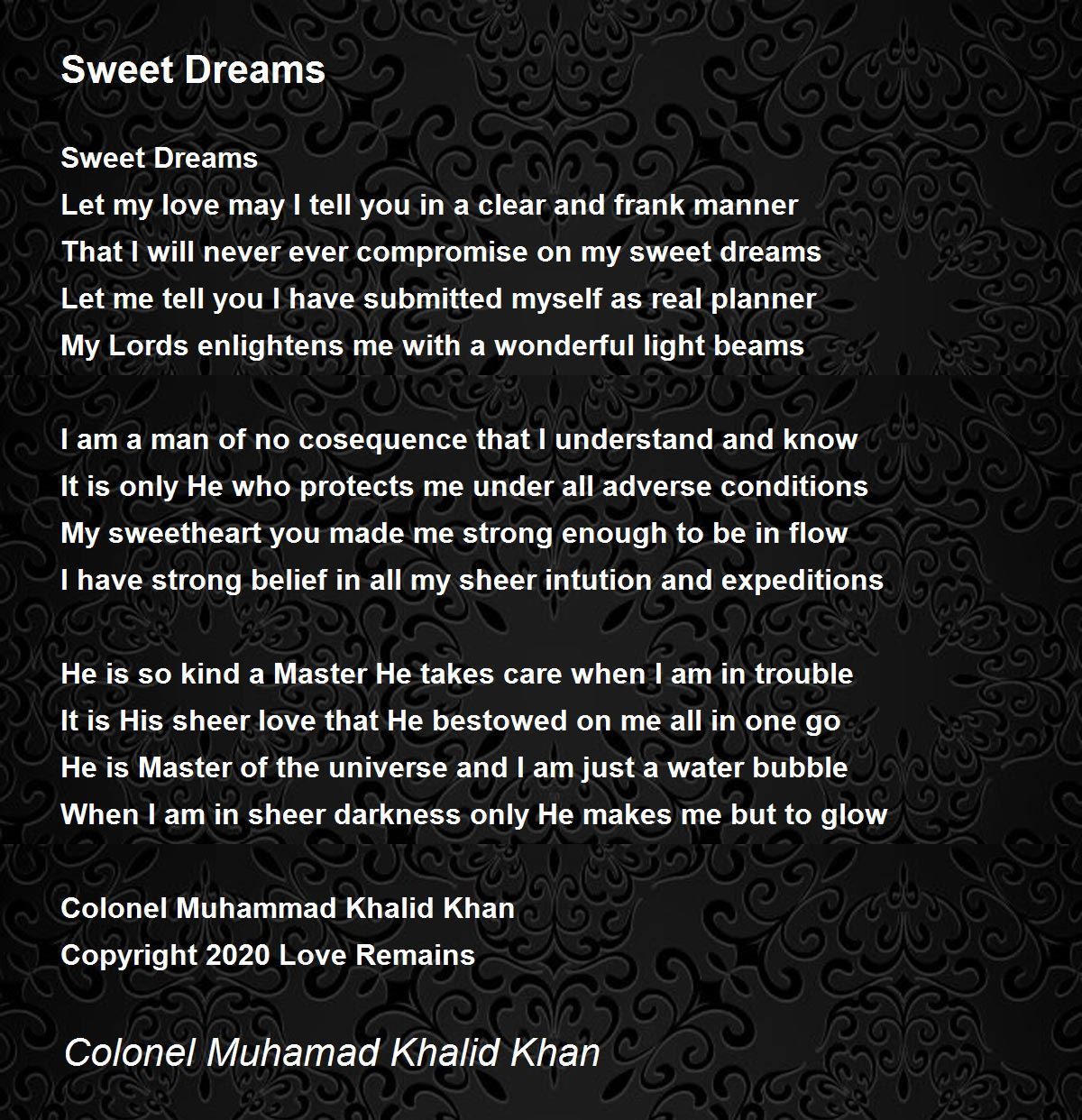 Sweet Dreams

Sweet Dreams
Let my love may I tell you in a clear and frank manner
That I will never ever compromise on my sweet dreams
Let me tell you I have submitted myself as real planner
My Lords enlightens me with a wonderful light beams

I am a man of no cosequence that I understand and know
It is only He who protects me under all adverse conditions
My sweetheart you made me strong enough to be in flow
I have strong belief in all my sheer intution and expeditions

He is so kind a Master He takes care when I am in trouble
It is His sheer love that He bestowed on me all in one go
He is Master of the universe and I am just a water bubble
When I am in sheer darkness only He makes me but to glow

Colonel Muhammad Khalid Khan
Copyright 2020 Love Remains

Colonel Muhamad Khalid Khan